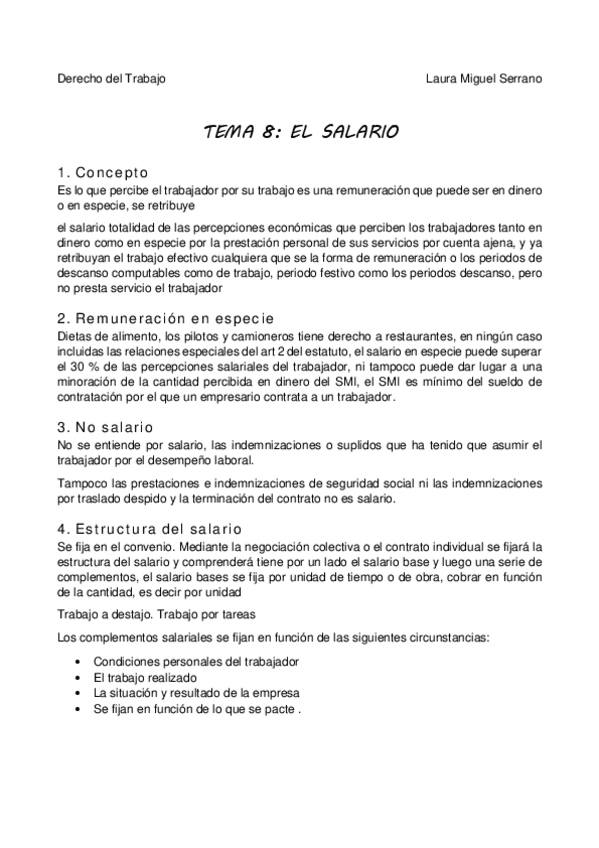 Derecho del Trabajo

Laura Miguel Serrano

TEMA 8: EL SALARIO

1. Concepto

Es lo que percibe el trabajador por su trabajo es una remuneración que puede ser en dinero o en especie, se retribuye

el salario totalidad de las percepciones económicas que perciben los trabajadores tanto en dinero como en especie por la prestación personal de sus servicios por cuenta ajena, y ya retribuyan el trabajo efectivo cualquiera que se la forma de remuneración o los periodos de descanso computables como de trabajo, periodo festivo como los periodos descanso, pero no presta servicio el trabajador

2. Remuneración en especie

Dietas de alimento, los pilotos y camioneros tiene derecho a restaurantes, en ningún caso incluidas las relaciones especiales del art 2 del estatuto, el salario en especie puede superar el 30 % de las percepciones salariales del trabajador, ni tampoco puede dar lugar a una minoración de la cantidad percibida en dinero del SMI, el SMI es mínimo del sueldo de contratación por el que un empresario contrata a un trabajador.

3. No salario

No se entiende por salario, las indemnizaciones o suplidos que ha tenido que asumir el trabajador por el desempeño laboral.

Tampoco las prestaciones e indemnizaciones de seguridad social ni las indemnizaciones por traslado despido y la terminación del contrato no es salario.

4. Estructura del salario

Se fija en el convenio. Mediante la negociación colectiva o el contrato individual se fijará la estructura del salario y comprenderá tiene por un lado el salario base y luego una serie de complementos, el salario bases se fija por unidad de tiempo o de obra, cobrar en función de la cantidad, es decir por unidad

Trabajo a destajo. Trabajo por tareas

Los complementos salariales se fijan en función de las siguientes circunstancias:

• Condiciones personales del trabajador
• El trabajo realizado
• La situación y resultado de la empresa
• Se fijan en función de lo que se pacte .